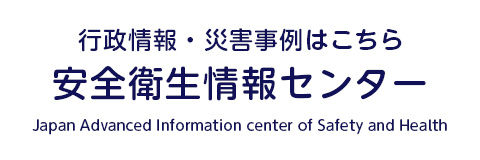 行政情報・災害事例はこちら
安全衛生情報センター
Japan Advanced Information center of Safety and Health